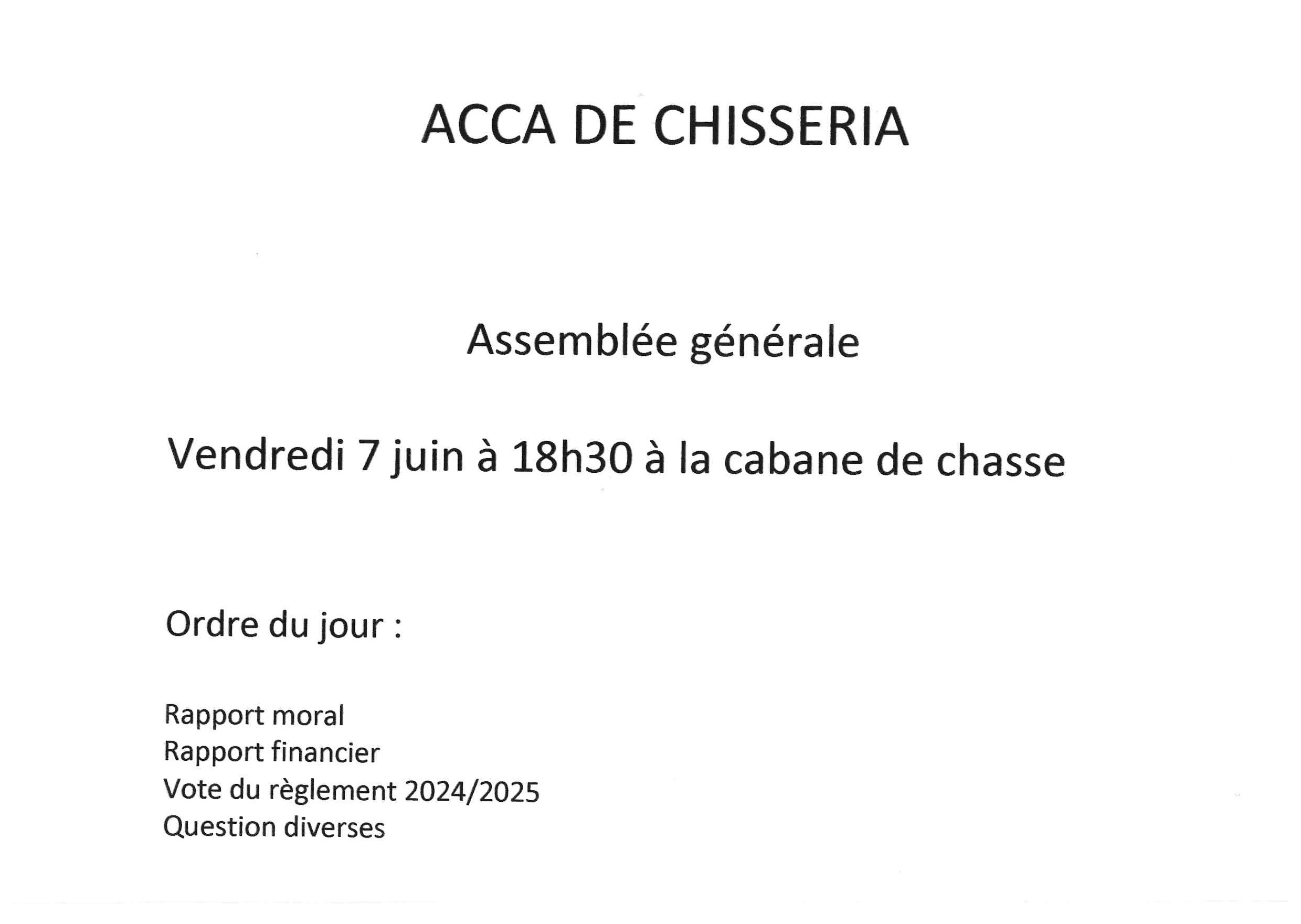 ACCA DE CHISSERIA

Assemblée générale

Vendredi 7 juin à 18h30 à la cabane de chasse

Ordre du jour :

Rapport moral
Rapport financier
Vote du règlement 2024/2025
Question diverses